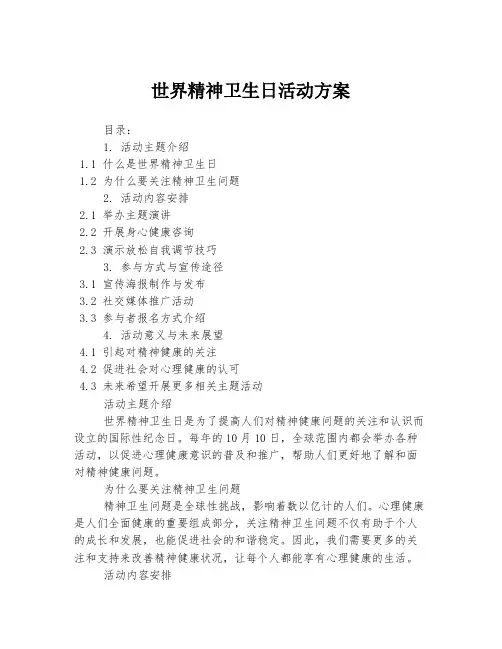 世界精神卫生日活动方案

目录：

1. 活动主题介绍

1.1 什么是世界精神卫生日

1.2 为什么要关注精神卫生问题

2. 活动内容安排

2.1 举办主题演讲

2.2 开展身心健康咨询

2.3 演示放松自我调节技巧

3. 参与方式与宣传途径

3.1 宣传海报制作与发布

3.2 社交媒体推广活动

3.3 参与者报名方式介绍

4. 活动意义与未来展望

4.1 引起对精神健康的关注

4.2 促进社会对心理健康的认可

4.3 未来希望开展更多相关主题活动

活动主题介绍

世界精神卫生日是为了提高人们对精神健康问题的关注和认识而设立的国际性纪念日。每年的10月10日，全球范围内都会举办各种活动，以促进心理健康意识的普及和推广，帮助人们更好地了解和面对精神健康问题。

为什么要关注精神卫生问题

精神卫生问题是全球性挑战，影响着数以亿计的人们。心理健康是人们全面健康的重要组成部分，关注精神卫生问题不仅有助于个人的成长和发展，也能促进社会的和谐稳定。因此，我们需要更多的关注和支持来改善精神健康状况，让每个人都能享有心理健康的生活。

活动内容安排